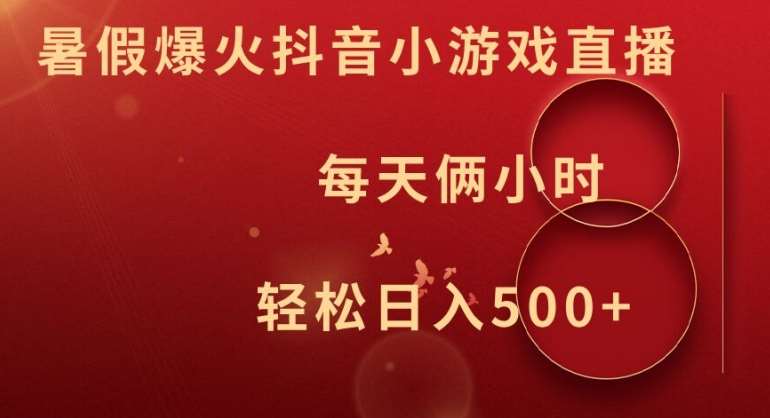 暑假爆火抖音小游戏直播

每天俩小时

轻松日入500+